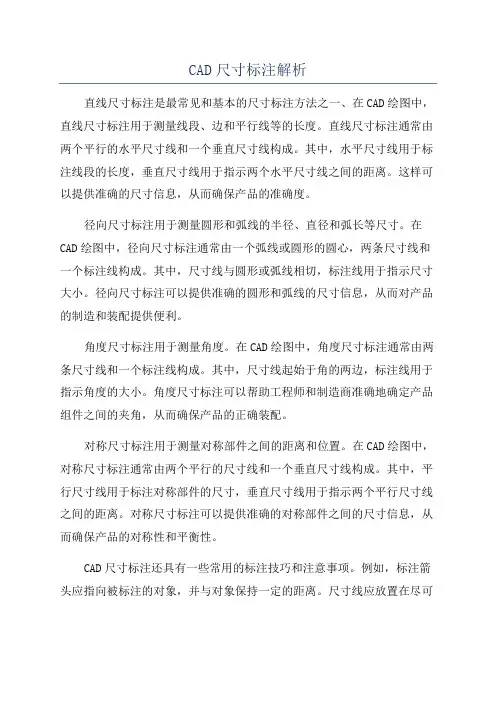 CAD尺寸标注解析

直线尺寸标注是最常见和基本的尺寸标注方法之一、在CAD绘图中，直线尺寸标注用于测量线段、边和平行线等的长度。直线尺寸标注通常由两个平行的水平尺寸线和一个垂直尺寸线构成。其中，水平尺寸线用于标注线段的长度，垂直尺寸线用于指示两个水平尺寸线之间的距离。这样可以提供准确的尺寸信息，从而确保产品的准确度。

径向尺寸标注用于测量圆形和弧线的半径、直径和弧长等尺寸。在CAD绘图中，径向尺寸标注通常由一个弧线或圆形的圆心，两条尺寸线和一个标注线构成。其中，尺寸线与圆形或弧线相切，标注线用于指示尺寸大小。径向尺寸标注可以提供准确的圆形和弧线的尺寸信息，从而对产品的制造和装配提供便利。

角度尺寸标注用于测量角度。在CAD绘图中，角度尺寸标注通常由两条尺寸线和一个标注线构成。其中，尺寸线起始于角的两边，标注线用于指示角度的大小。角度尺寸标注可以帮助工程师和制造商准确地确定产品组件之间的夹角，从而确保产品的正确装配。

对称尺寸标注用于测量对称部件之间的距离和位置。在CAD绘图中，对称尺寸标注通常由两个平行的尺寸线和一个垂直尺寸线构成。其中，平行尺寸线用于标注对称部件的尺寸，垂直尺寸线用于指示两个平行尺寸线之间的距离。对称尺寸标注可以提供准确的对称部件之间的尺寸信息，从而确保产品的对称性和平衡性。

CAD尺寸标注还具有一些常用的标注技巧和注意事项。例如，标注箭头应指向被标注的对象，并与对象保持一定的距离。尺寸线应放置在尽可